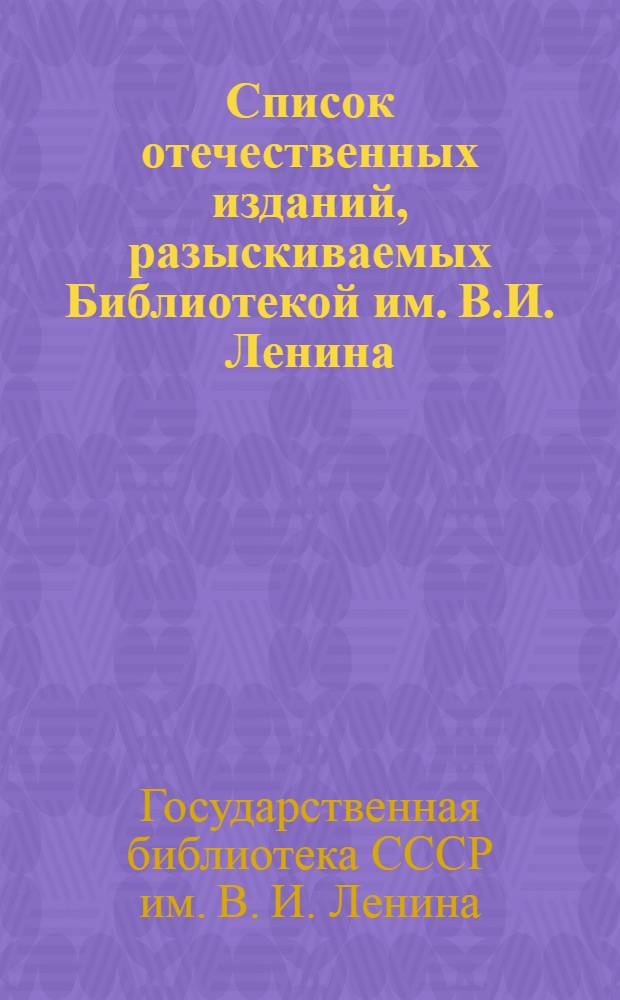 Список отечественных изданий, разыскиваемых Библиотекой им. В.И. Ленина

Государственная библиотека СССР им. В. И. Ленина